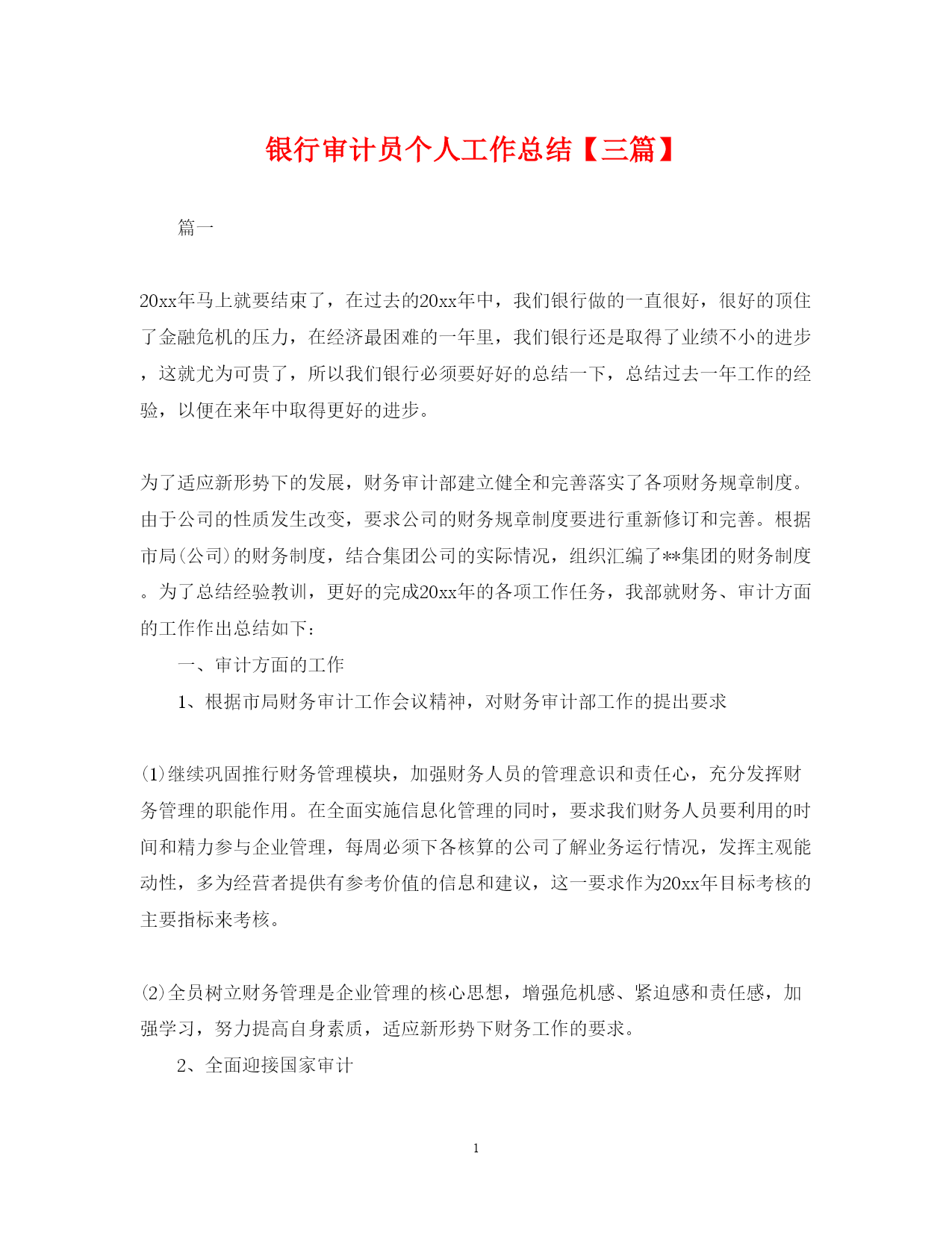 银行审计员个人工作总结【三篇】

篇一

20xx年马上就要结束了，在过去的20xx年中，我们银行做的一直很好，很好的顶住了金融危机的压力，在经济最困难的一年里，我们银行还是取得了业绩不小的进步，这就尤为可贵了，所以我们银行必须要好好的总结一下，总结过去一年工作的经验，以便在来年中取得更好的进步。

为了适应新形势下的发展，财务审计部建立健全和完善落实了各项财务规章制度。由于公司的性质发生改变，要求公司的财务规章制度要进行重新修订和完善。根据市局(公司)的财务制度，结合集团公司的实际情况，组织汇编了**集团的财务制度。为了总结经验教训，更好的完成20xx年的各项工作任务，我部就财务、审计方面的工作作出总结如下：

一、审计方面的工作

1、根据市局财务审计工作会议精神，对财务审计部工作的提出要求

(1)继续巩固推行财务管理模块，加强财务人员的管理意识和责任心，充分发挥财务管理的职能作用。在全面实施信息化管理的同时，要求我们财务人员要利用的时间和精力参与企业管理，每周必须下各核算的公司了解业务运行情况，发挥主观能动性，多为经营者提供有参考价值的信息和建议，这一要求作为20xx年目标考核的主要指标来考核。

(2)全员树立财务管理是企业管理的核心思想，增强危机感、紧迫感和责任感，加强学习，努力提高自身素质，适应新形势下财务工作的要求。

2、全面迎接国家审计

1